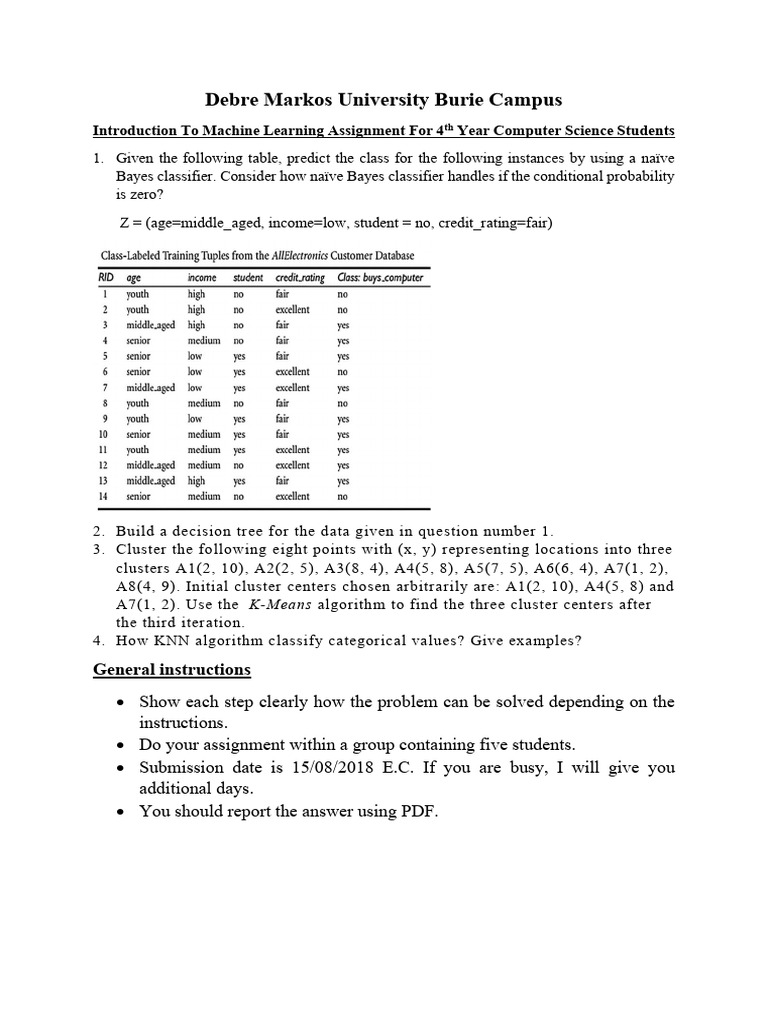 Debre Markos University Burie Campus

Introduction To Machine Learning Assignment For 4$^{th}$ Year Computer Science Students

1. Given the following table, predict the class for the following instances by using a naïve Bayes classifier. Consider how naïve Bayes classifier handles if the conditional probability is zero?

Z = (age=middle_aged, income=low, student = no, credit_rating=fair)

Class-Labeled Training Tuples from the AllElectronics Customer Database

| RID | age | income | student | credit_rating | Class: buys_computer |
|---|---|---|---|---|---|
| 1 | youth | high | no | fair | no |
| 2 | youth | high | no | excellent | no |
| 3 | middle_aged | high | no | fair | yes |
| 4 | senior | medium | no | fair | yes |
| 5 | senior | low | yes | fair | yes |
| 6 | senior | low | yes | excellent | no |
| 7 | middle_aged | low | yes | excellent | yes |
| 8 | youth | medium | no | fair | no |
| 9 | youth | low | yes | fair | yes |
| 10 | senior | medium | yes | fair | yes |
| 11 | youth | medium | yes | excellent | yes |
| 12 | middle_aged | medium | no | excellent | yes |
| 13 | middle_aged | high | yes | fair | yes |
| 14 | senior | medium | no | excellent | no |

2. Build a decision tree for the data given in question number 1.
3. Cluster the following eight points with (x, y) representing locations into three clusters A1(2, 10), A2(2, 5), A3(8, 4), A4(5, 8), A5(7, 5), A6(6, 4), A7(1, 2), A8(4, 9). Initial cluster centers chosen arbitrarily are: A1(2, 10), A4(5, 8) and A7(1, 2). Use the K-Means algorithm to find the three cluster centers after the third iteration.
4. How KNN algorithm classify categorical values? Give examples?

General instructions

• Show each step clearly how the problem can be solved depending on the instructions.
• Do your assignment within a group containing five students.
• Submission date is 15/08/2018 E.C. If you are busy, I will give you additional days.
• You should report the answer using PDF.